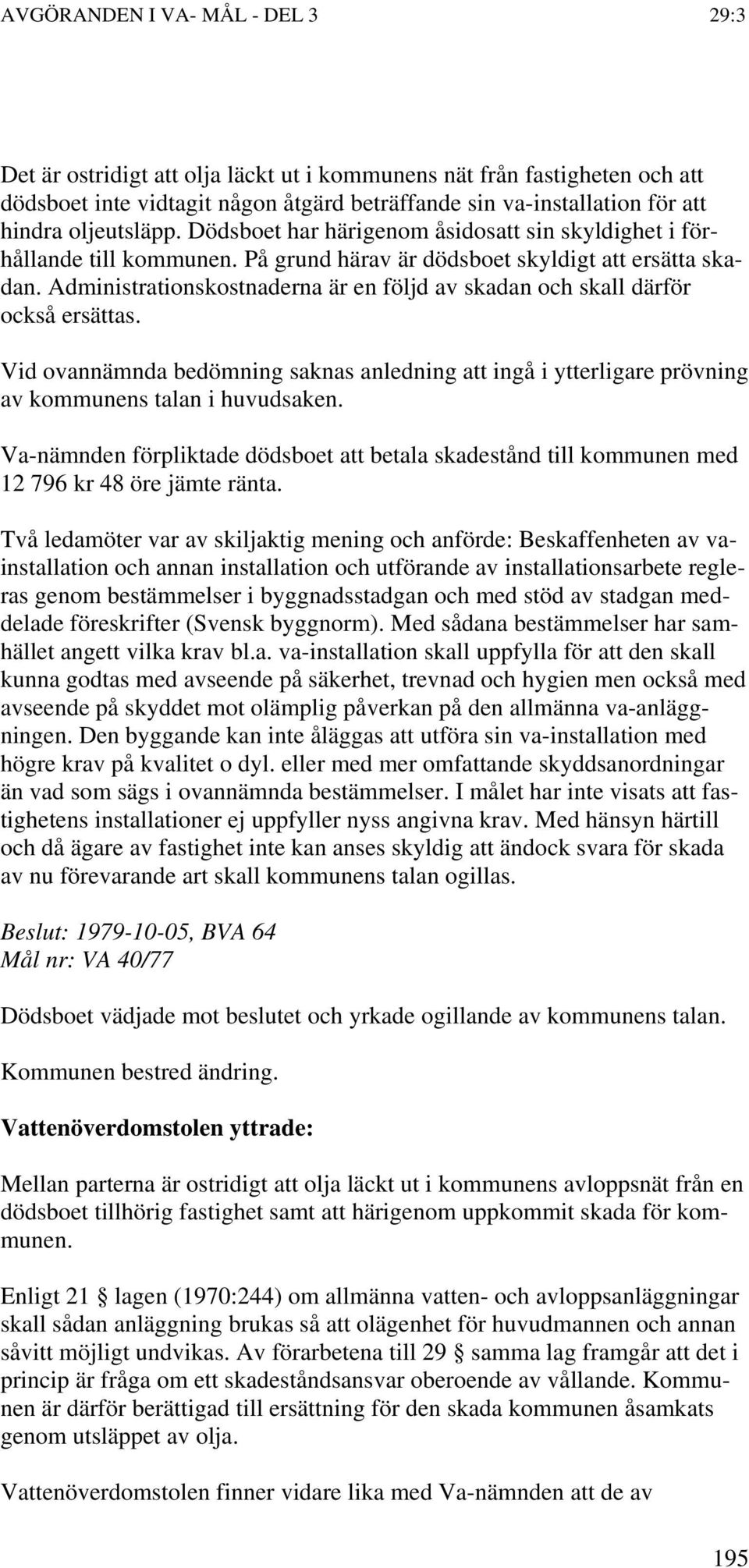 AVGÖRANDEN I VA- MÅL - DEL 3 29:3

Det är ostridigt att olja läckt ut i kommunens nät från fastigheten och att dödsboet inte vidtagit någon åtgärd beträffande sin va-installation för att hindra oljeutsläpp. Dödsboet har härigenom åsidosatt sin skyldighet i förhållande till kommunen. På grund härav är dödsboet skyldigt att ersätta skadan. Administrationskostnaderna är en följd av skadan och skall därför också ersättas.

Vid ovannämnda bedömning saknas anledning att ingå i ytterligare prövning av kommunens talan i huvudsaken.

Va-nämnden förpliktade dödsboet att betala skadestånd till kommunen med 12 796 kr 48 öre jämte ränta.

Två ledamöter var av skiljaktig mening och anförde: Beskaffenheten av va-installation och annan installation och utförande av installationsarbete regleras genom bestämmelser i byggnadsstadgan och med stöd av stadgan meddelade föreskrifter (Svensk byggnorm). Med sådana bestämmelser har samhället angett vilka krav bl.a. va-installation skall uppfylla för att den skall kunna godtas med avseende på säkerhet, trevnad och hygien men också med avseende på skyddet mot olämplig påverkan på den allmänna va-anläggningen. Den byggande kan inte åläggas att utföra sin va-installation med högre krav på kvalitet o dyl. eller med mer omfattande skyddsanordningar än vad som sägs i ovannämnda bestämmelser. I målet har inte visats att fastighetens installationer ej uppfyller nyss angivna krav. Med hänsyn härtill och då ägare av fastighet inte kan anses skyldig att ändock svara för skada av nu förevarande art skall kommunens talan ogillas.

Beslut: 1979-10-05, BVA 64
Mål nr: VA 40/77

Dödsboet vädjade mot beslutet och yrkade ogillande av kommunens talan.

Kommunen bestred ändring.

Vattenöverdomstolen yttrade:

Mellan parterna är ostridigt att olja läckt ut i kommunens avloppsnät från en dödsboet tillhörig fastighet samt att härigenom uppkommit skada för kommunen.

Enligt 21 § lagen (1970:244) om allmänna vatten- och avloppsanläggningar skall sådan anläggning brukas så att olägenhet för huvudmannen och annan såvitt möjligt undvikas. Av förarbetena till 29 § samma lag framgår att det i princip är fråga om ett skadeståndsansvar oberoende av vållande. Kommunen är därför berättigad till ersättning för den skada kommunen åsamkats genom utsläppet av olja.

Vattenöverdomstolen finner vidare lika med Va-nämnden att de av

195